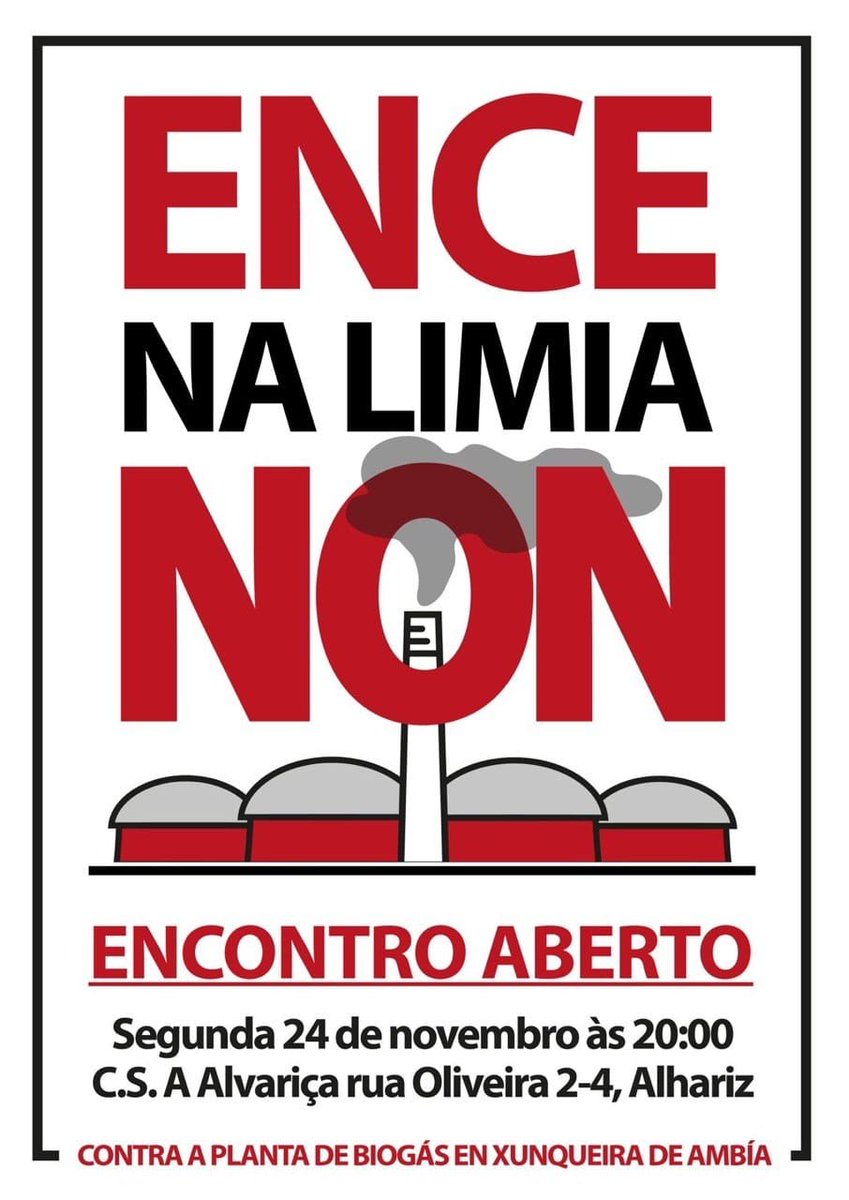 ENCE
NA LIMIA
NON

ENCONTRO ABERTO

Segunda 24 de novembro às 20:00
C.S. A Alvariça rua Oliveira 2-4, Alhariz

CONTRA A PLANTA DE BIOGÁS EN XUNQUEIRA DE AMBÍA